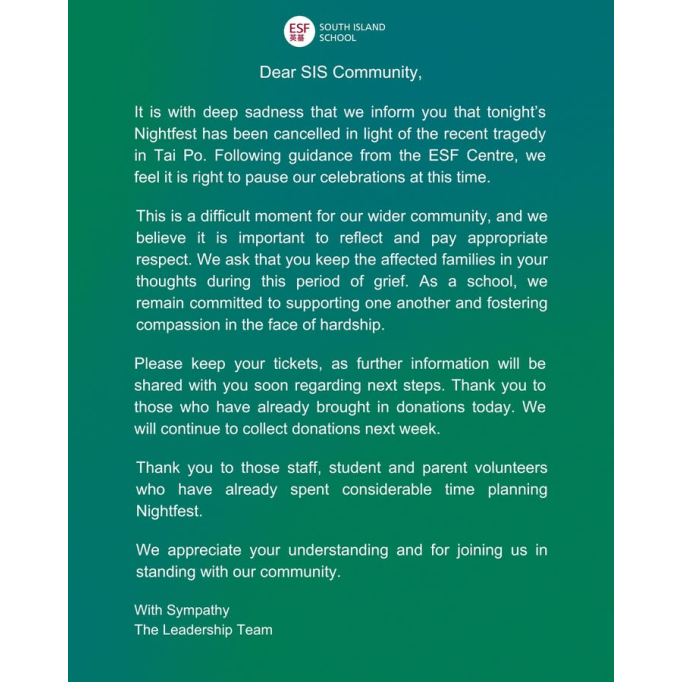 ESF 英基 SOUTH ISLAND SCHOOL

Dear SIS Community,

It is with deep sadness that we inform you that tonight's Nightfest has been cancelled in light of the recent tragedy in Tai Po. Following guidance from the ESF Centre, we feel it is right to pause our celebrations at this time.

This is a difficult moment for our wider community, and we believe it is important to reflect and pay appropriate respect. We ask that you keep the affected families in your thoughts during this period of grief. As a school, we remain committed to supporting one another and fostering compassion in the face of hardship.

Please keep your tickets, as further information will be shared with you soon regarding next steps. Thank you to those who have already brought in donations today. We will continue to collect donations next week.

Thank you to those staff, student and parent volunteers who have already spent considerable time planning Nightfest.

We appreciate your understanding and for joining us in standing with our community.

With Sympathy
The Leadership Team